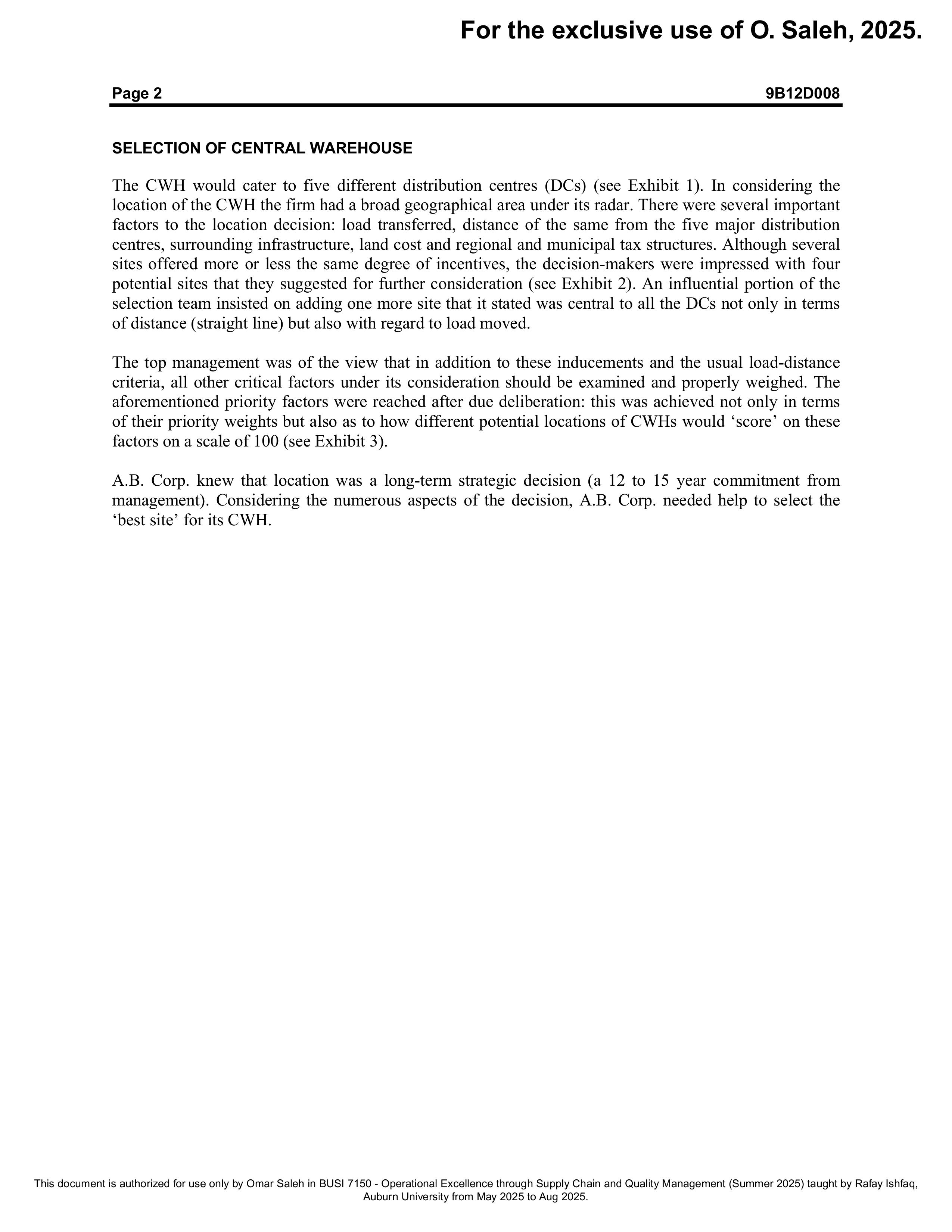 For the exclusive use of O. Saleh, 2025.

Page 2 9B12D008

SELECTION OF CENTRAL WAREHOUSE

The CWH would cater to five different distribution centres (DCs) (see Exhibit 1). In considering the location of the CWH the firm had a broad geographical area under its radar. There were several important factors to the location decision: load transferred, distance of the same from the five major distribution centres, surrounding infrastructure, land cost and regional and municipal tax structures. Although several sites offered more or less the same degree of incentives, the decision-makers were impressed with four potential sites that they suggested for further consideration (see Exhibit 2). An influential portion of the selection team insisted on adding one more site that it stated was central to all the DCs not only in terms of distance (straight line) but also with regard to load moved.

The top management was of the view that in addition to these inducements and the usual load-distance criteria, all other critical factors under its consideration should be examined and properly weighed. The aforementioned priority factors were reached after due deliberation: this was achieved not only in terms of their priority weights but also as to how different potential locations of CWHs would ‘score’ on these factors on a scale of 100 (see Exhibit 3).

A.B. Corp. knew that location was a long-term strategic decision (a 12 to 15 year commitment from management). Considering the numerous aspects of the decision, A.B. Corp. needed help to select the ‘best site’ for its CWH.

This document is authorized for use only by Omar Saleh in BUSI 7150 - Operational Excellence through Supply Chain and Quality Management (Summer 2025) taught by Rafay Ishfaq, Auburn University from May 2025 to Aug 2025.